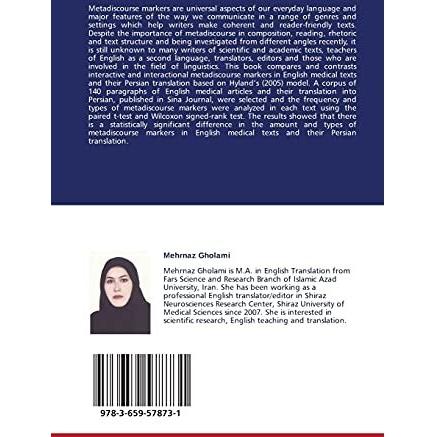 Metadiscourse markers are universal aspects of our everyday language and major features of the way we communicate in a range of genres and settings which help writers make coherent and reader-friendly texts. Despite the importance of metadiscourse in composition, reading, rhetoric and text structure and being investigated from different angles recently, it is still unknown to many writers of scientific and academic texts, teachers of English as a second language, translators, editors and those who are involved in the field of linguistics. This book compares and contrasts interactive and interactional metadiscourse markers in English medical texts and their Persian translation based on Hyland's (2005) model. A corpus of 140 paragraphs of English medical articles and their translation into Persian, published in Sina Journal, were selected and the frequency and types of metadiscourse markers were analyzed in each text using the paired t-test and Wilcoxon signed-rank test. The results showed that there is a statistically significant difference in the amount and types of metadiscourse markers in English medical texts and their Persian translation.

Mehrnaz Gholami

Mehrnaz Gholami is M.A. in English Translation from Fars Science and Research Branch of Islamic Azad University, Iran. She has been working as a professional English translator/editor in Shiraz Neurosciences Research Center, Shiraz University of Medical Sciences since 2007. She is interested in scientific research, English teaching and translation.

978-3-659-57873-1